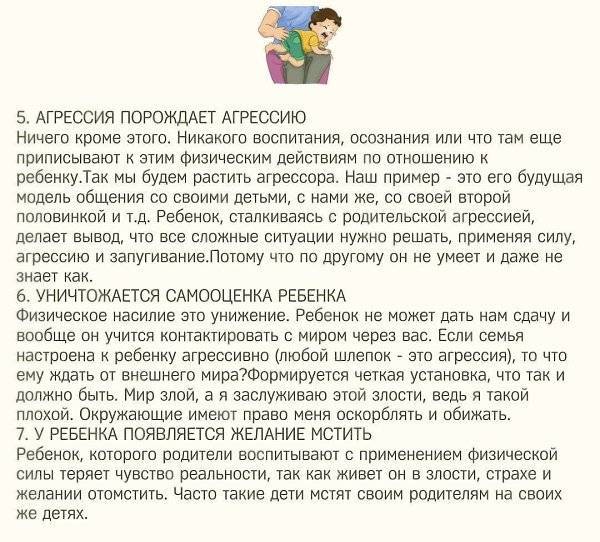 5. АГРЕССИЯ ПОРОЖДАЕТ АГРЕССИЮ
Ничего кроме этого. Никакого воспитания, осознания или что там еще приписывают к этим физическим действиям по отношению к ребенку.Так мы будем растить агрессора. Наш пример - это его будущая модель общения со своими детьми, с нами же, со своей второй половинкой и т.д. Ребенок, сталкиваясь с родительской агрессией, делает вывод, что все сложные ситуации нужно решать, применяя силу, агрессию и запугивание.Потому что по другому он не умеет и даже не знает как.
6. УНИЧТОЖАЕТСЯ САМООЦЕНКА РЕБЕНКА
Физическое насилие это унижение. Ребенок не может дать нам сдачу и вообще он учится контактировать с миром через вас. Если семья настроена к ребенку агрессивно (любой шлепок - это агрессия), то что ему ждать от внешнего мира?Формируется четкая установка, что так и должно быть. Мир злой, а я заслуживаю этой злости, ведь я такой плохой. Окружающие имеют право меня оскорблять и обижать.
7. У РЕБЕНКА ПОЯВЛЯЕТСЯ ЖЕЛАНИЕ МСТИТЬ
Ребенок, которого родители воспитывают с применением физической силы теряет чувство реальности, так как живет он в злости, страхе и желании отомстить. Часто такие дети мстят своим родителям на своих же детях.